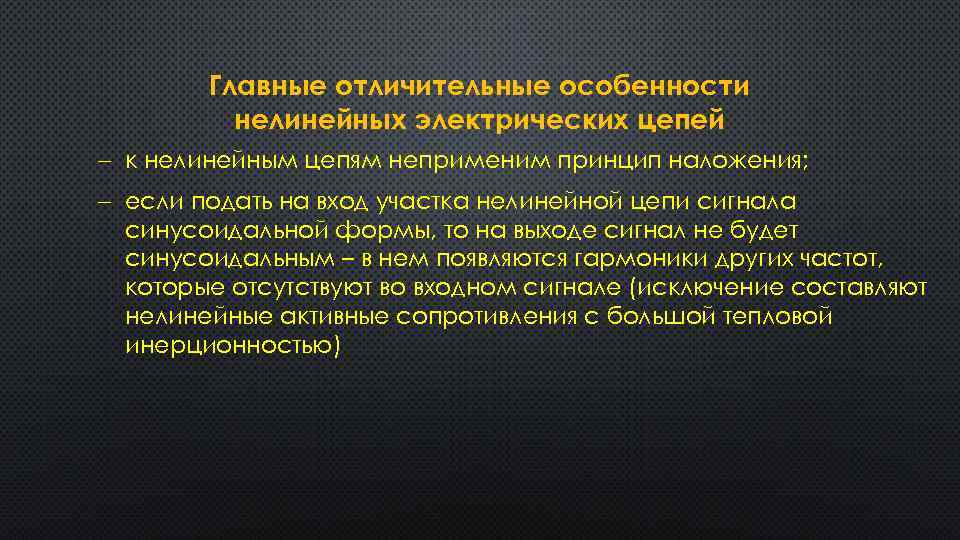 Главные отличительные особенности нелинейных электрических цепей

– к нелинейным цепям неприменим принцип наложения;

– если подать на вход участка нелинейной цепи сигнала синусоидальной формы, то на выходе сигнал не будет синусоидальным – в нем появляются гармоники других частот, которые отсутствуют во входном сигнале (исключение составляют нелинейные активные сопротивления с большой тепловой инерционностью)